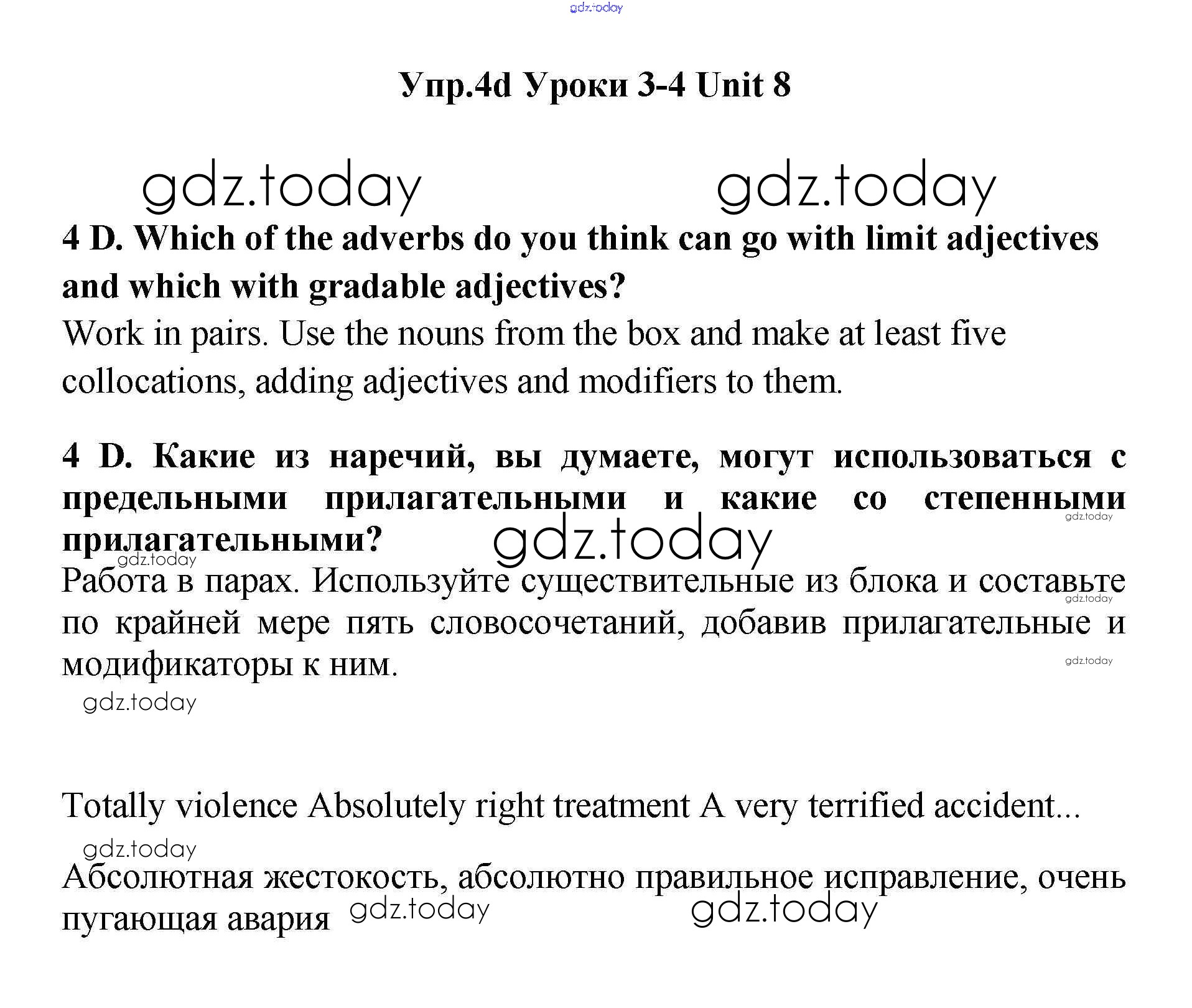 gdz.today

Упр.4d Уроки 3-4 Unit 8

gdz.today gdz.today

4 D. Which of the adverbs do you think can go with limit adjectives and which with gradable adjectives?

Work in pairs. Use the nouns from the box and make at least five collocations, adding adjectives and modifiers to them.

4 D. Какие из наречий, вы думаете, могут использоваться с предельными прилагательными и какие со степенными прилагательными?

gdz.today gdz.today gdz.today

Работа в парах. Используйте существительные из блока и составьте по крайней мере пять словосочетаний, добавив прилагательные и модификаторы к ним.

gdz.today gdz.today gdz.today

Totally violence Absolutely right treatment A very terrified accident...

gdz.today

Абсолютная жестокость, абсолютно правильное исправление, очень пугающая авария

gdz.today gdz.today